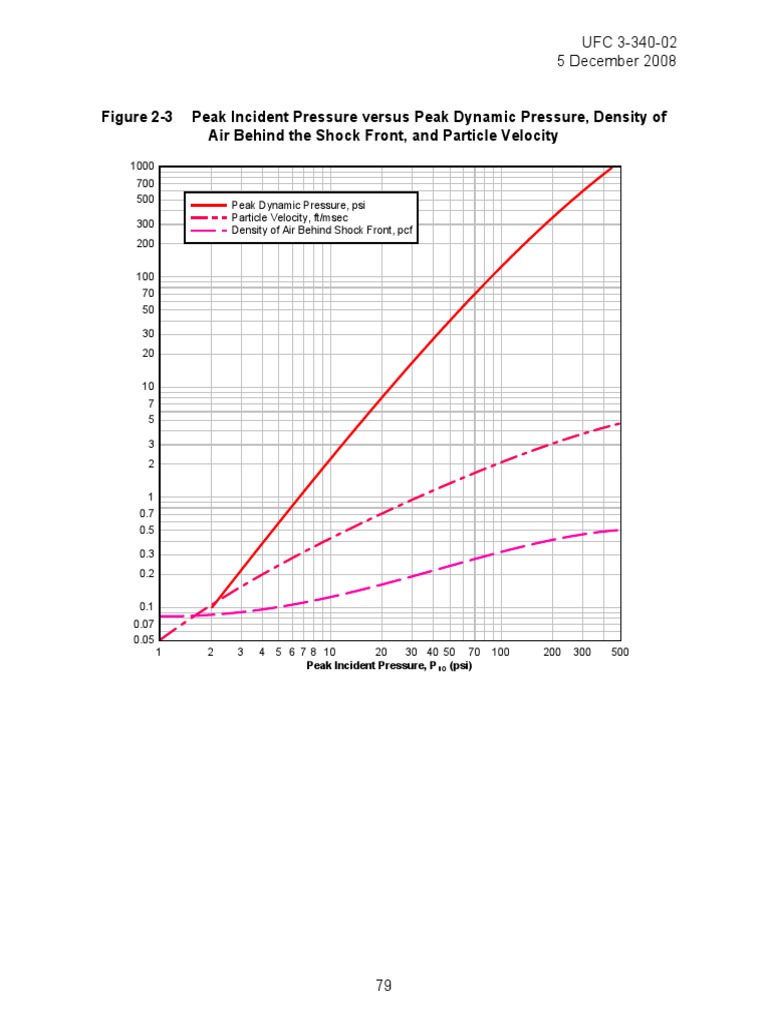 UFC 3-340-02
5 December 2008

Figure 2-3 Peak Incident Pressure versus Peak Dynamic Pressure, Density of Air Behind the Shock Front, and Particle Velocity

1000
700
500
300
200
100
70
50
30
20
10
7
5
3
2
1
0.7
0.5
0.3
0.2
0.1
0.07
0.05

Peak Dynamic Pressure, psi
Particle Velocity, ft/msec
Density of Air Behind Shock Front, pcf

1 2 3 4 5 6 7 8 10 20 30 40 50 70 100 200 300 500
Peak Incident Pressure, $P_{so}$ (psi)

79